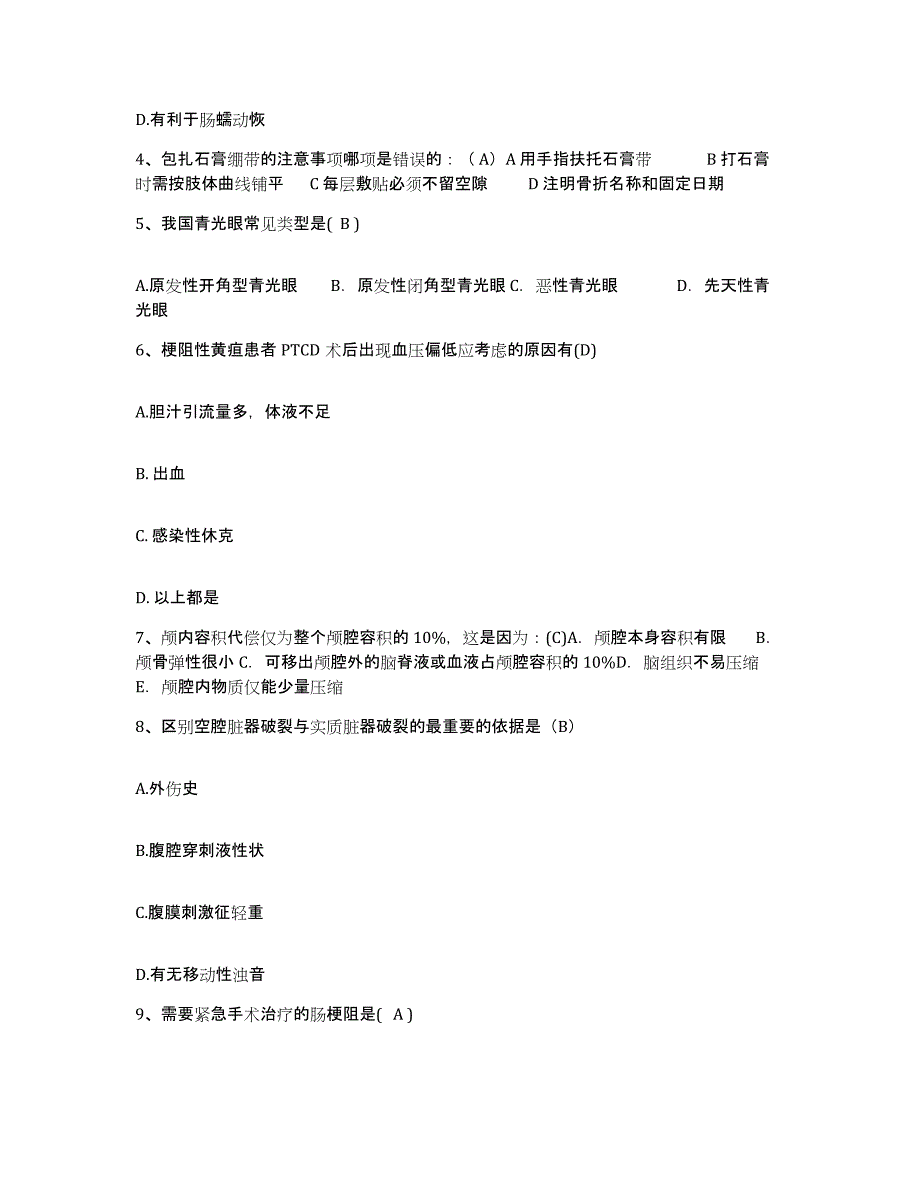 D.有利于肠蠕动恢

4、包扎石膏绷带的注意事项哪项是错误的：（A）A 用手指扶托石膏带　　B 打石膏时需按肢体曲线铺平　C 每层敷贴必须不留空隙　　D 注明骨折名称和固定日期

5、我国青光眼常见类型是( B )

A.原发性开角型青光眼　B. 原发性闭角型青光眼 C. 恶性青光眼　　D. 先天性青光眼

6、梗阻性黄疸患者 PTCD 术后出现血压偏低应考虑的原因有(D)

A.胆汁引流量多，体液不足

B. 出血

C. 感染性休克

D. 以上都是

7、颅内容积代偿仅为整个颅腔容积的 10%，这是因为：(C)A. 颅腔本身容积有限　B. 颅骨弹性很小 C. 可移出颅腔外的脑脊液或血液占颅腔容积的 10%D. 脑组织不易压缩　E. 颅腔内物质仅能少量压缩

8、区别空腔脏器破裂与实质脏器破裂的最重要的依据是（B）

A.外伤史

B.腹腔穿刺液性状

C.腹膜刺激征轻重

D.有无移动性浊音

9、需要紧急手术治疗的肠梗阻是( A )